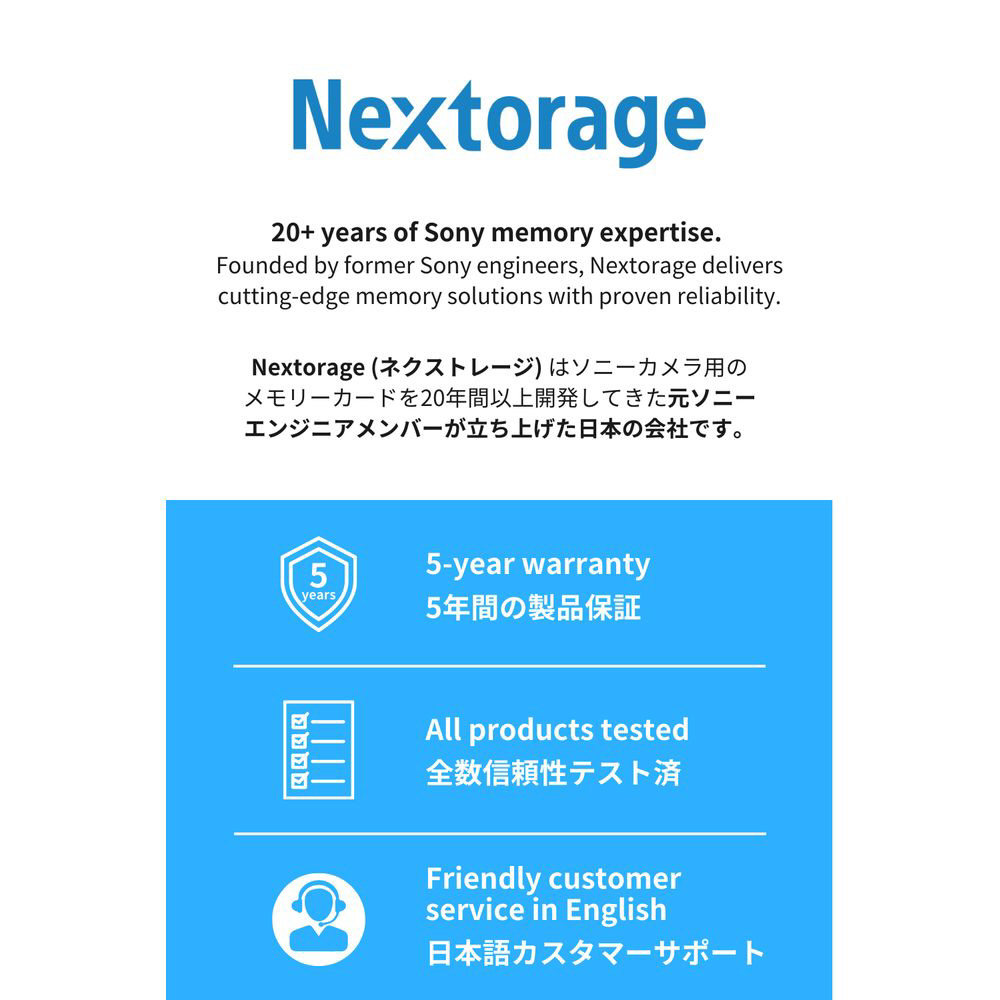 Nextorage

20+ years of Sony memory expertise.
Founded by former Sony engineers, Nextorage delivers cutting-edge memory solutions with proven reliability.

Nextorage (ネクストレージ) はソニーカメラ用のメモリーカードを20年間以上開発してきた元ソニーエンジニアメンバーが立ち上げた日本の会社です。

5 years

5-year warranty
5年間の製品保証

All products tested
全数信頼性テスト済

Friendly customer service in English
日本語カスタマーサポート